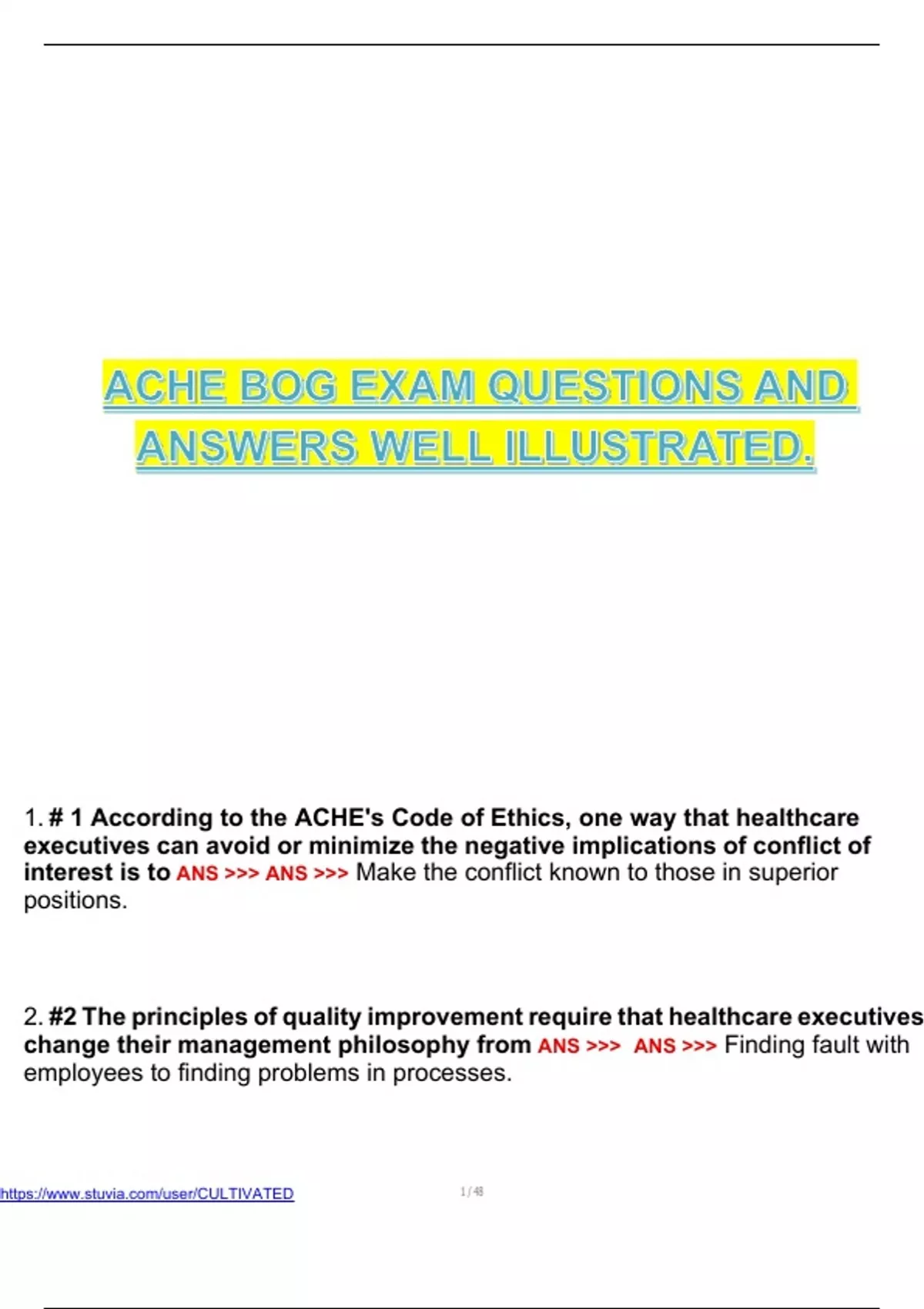 ACHE BOG EXAM QUESTIONS AND ANSWERS WELL ILLUSTRATED.

1. # 1 According to the ACHE's Code of Ethics, one way that healthcare executives can avoid or minimize the negative implications of conflict of interest is to ANS >>> ANS >>> Make the conflict known to those in superior positions.

2. #2 The principles of quality improvement require that healthcare executives change their management philosophy from ANS >>> ANS >>> Finding fault with employees to finding problems in processes.

https://www.stuvia.com/user/CULTIVATED

1 / 48